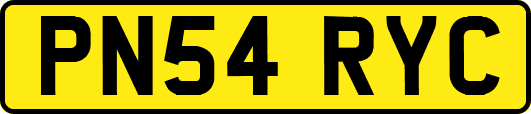 PN54 RYC